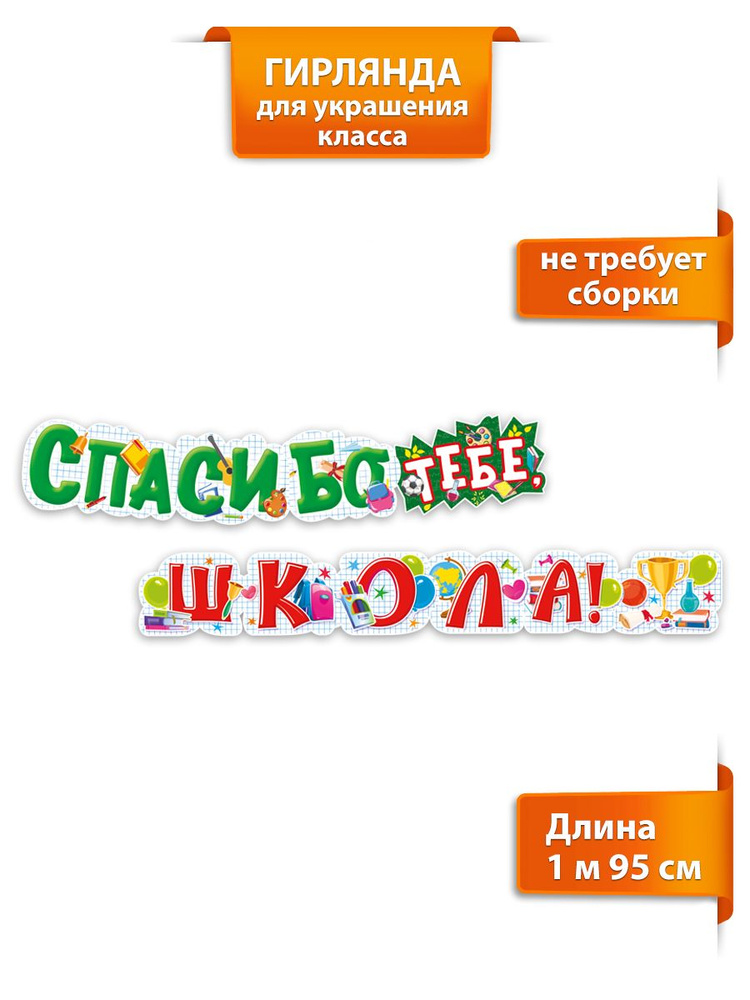 ГИРЛЯНДА
для украшения класса

не требует сборки

СПАСИБО ТЕБЕ,
ШКОЛА!

Длина
1 м 95 см